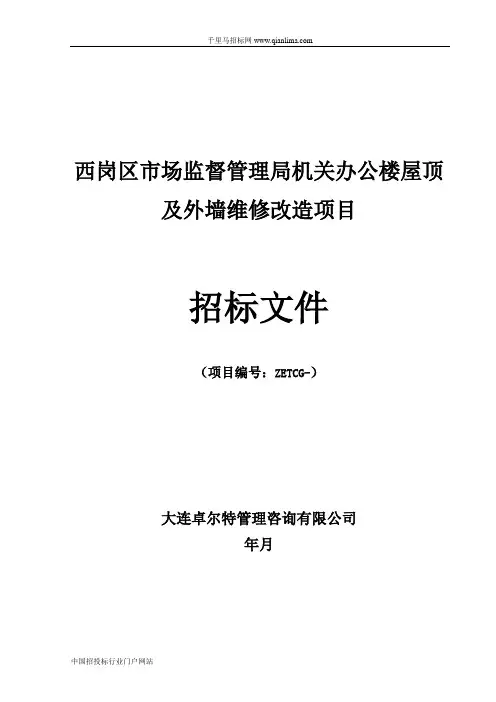 千里马招标网 www.qianlima.com

西岗区市场监督管理局机关办公楼屋顶及外墙维修改造项目

招标文件

（项目编号：ZETCG-）

大连卓尔特管理咨询有限公司

年月

中国招投标行业门户网站